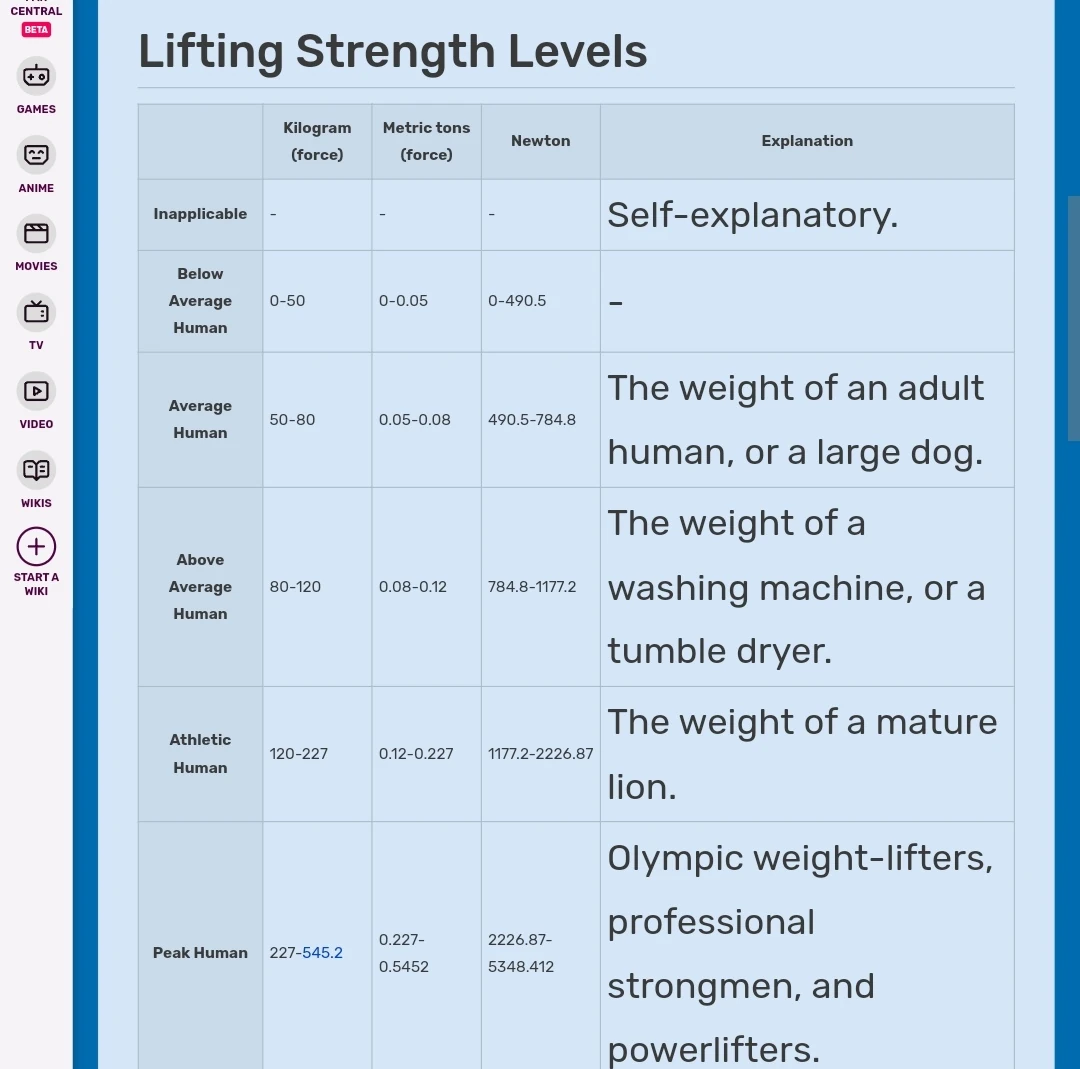 CENTRAL
BETA
GAMES
ANIME
MOVIES
TV
VIDEO
WIKIS
START A WIKI

Lifting Strength Levels

| | Kilogram (force) | Metric tons (force) | Newton | Explanation |
|---|---|---|---|---|
| Inapplicable | - | - | - | Self-explanatory. |
| Below Average Human | 0-50 | 0-0.05 | 0-490.5 | - |
| Average Human | 50-80 | 0.05-0.08 | 490.5-784.8 | The weight of an adult human, or a large dog. |
| Above Average Human | 80-120 | 0.08-0.12 | 784.8-1177.2 | The weight of a washing machine, or a tumble dryer. |
| Athletic Human | 120-227 | 0.12-0.227 | 1177.2-2226.87 | The weight of a mature lion. |
| Peak Human | 227-545.2 | 0.227-0.5452 | 2226.87-5348.412 | Olympic weight-lifters, professional strongmen, and powerlifters. |